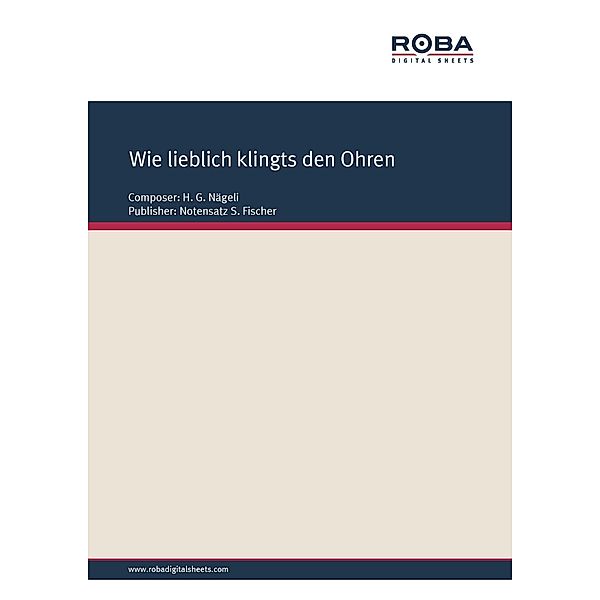 ROBA
DIGITAL SHEETS

Wie lieblich klingts den Ohren

Composer: H. G. Nägeli
Publisher: Notensatz S. Fischer

www.robadigitalsheets.com